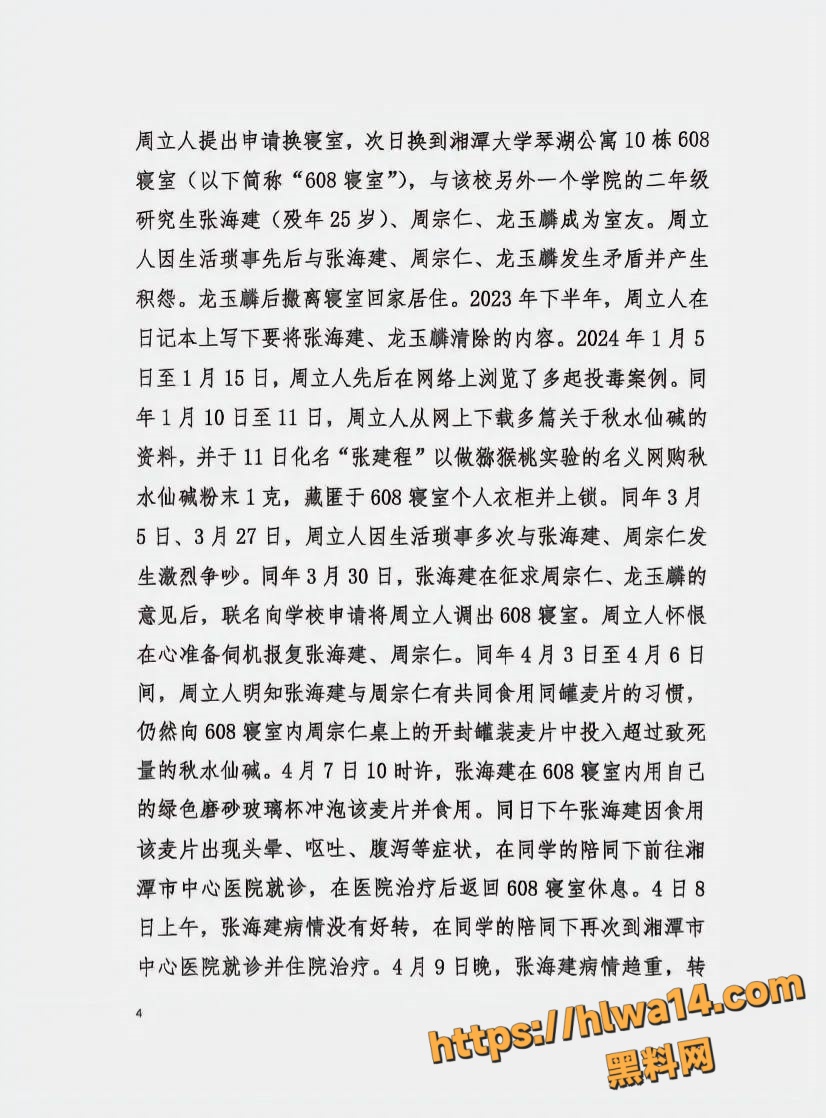 周立人提出申请换寝室，次日换到湘潭大学琴湖公寓10栋608寝室（以下简称“608寝室”），与该校另外一个学院的二年级研究生张海建（殁年25岁）、周宗仁、龙玉麟成为室友。周立人因生活琐事先后与张海建、周宗仁、龙玉麟发生矛盾并产生积怨。龙玉麟后搬离寝室回家居住。2023年下半年，周立人在日记本上写下要将张海建、龙玉麟清除的内容。2024年1月5日至1月15日，周立人先后在网络上浏览了多起投毒案例。同年1月10日至11日，周立人从网上下载多篇关于秋水仙碱的资料，并于11日化名“张建程”以做猕猴桃实验的名义网购秋水仙碱粉末1克，藏匿于608寝室个人衣柜并上锁。同年3月5日、3月27日，周立人因生活琐事多次与张海建、周宗仁发生激烈争吵。同年3月30日，张海建在征求周宗仁、龙玉麟的意见后，联名向学校申请将周立人调出608寝室。周立人怀恨在心准备伺机报复张海建、周宗仁。同年4月3日至4月6日间，周立人明知张海建与周宗仁有共同食用同罐麦片的习惯，仍然向608寝室内周宗仁桌上的开封罐装麦片中投入超过致死量的秋水仙碱。4月7日10时许，张海建在608寝室内用自己的绿色磨砂玻璃杯冲泡该麦片并食用。同日下午张海建因食用该麦片出现头晕、呕吐、腹泻等症状，在同学的陪同下前往湘潭市中心医院就诊，在医院治疗后返回608寝室休息。4日8日上午，张海建病情没有好转，在同学的陪同下再次到湘潭市中心医院就诊并住院治疗。4月9日晚，张海建病情趋重，转

4

https://hlwa14.com
黑料网